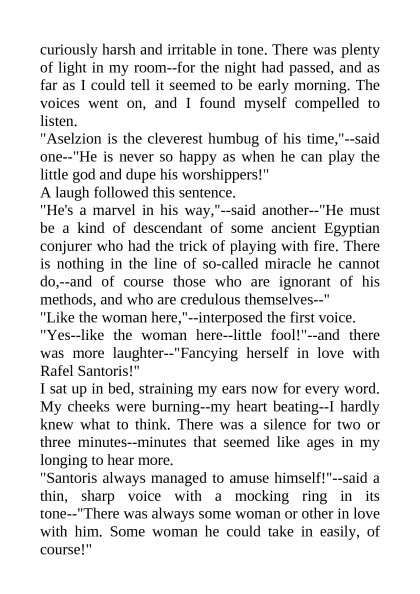 curiously harsh and irritable in tone. There was plenty of light in my room--for the night had passed, and as far as I could tell it seemed to be early morning. The voices went on, and I found myself compelled to listen.
"Aselzion is the cleverest humbug of his time,"--said one--"He is never so happy as when he can play the little god and dupe his worshippers!"
A laugh followed this sentence.
"He's a marvel in his way,"--said another--"He must be a kind of descendant of some ancient Egyptian conjurer who had the trick of playing with fire. There is nothing in the line of so-called miracle he cannot do,--and of course those who are ignorant of his methods, and who are credulous themselves--"
"Like the woman here,"--interposed the first voice.
"Yes--like the woman here--little fool!"--and there was more laughter--"Fancying herself in love with Rafel Santoris!"
I sat up in bed, straining my ears now for every word. My cheeks were burning--my heart beating--I hardly knew what to think. There was a silence for two or three minutes--minutes that seemed like ages in my longing to hear more.
"Santoris always managed to amuse himself!"--said a thin, sharp voice with a mocking ring in its tone--"There was always some woman or other in love with him. Some woman he could take in easily, of course!"